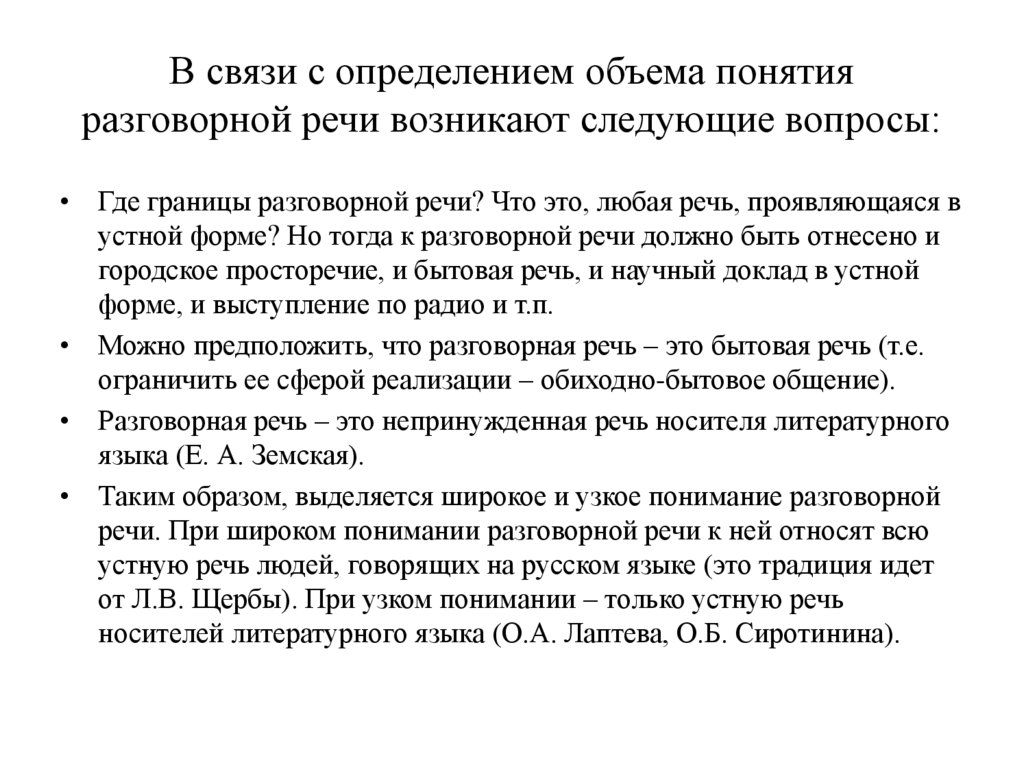 В связи с определением объема понятия разговорной речи возникают следующие вопросы:

• Где границы разговорной речи? Что это, любая речь, проявляющаяся в устной форме? Но тогда к разговорной речи должно быть отнесено и городское просторечие, и бытовая речь, и научный доклад в устной форме, и выступление по радио и т.п.
• Можно предположить, что разговорная речь – это бытовая речь (т.е. ограничить ее сферой реализации – обиходно-бытовое общение).
• Разговорная речь – это непринужденная речь носителя литературного языка (Е. А. Земская).
• Таким образом, выделяется широкое и узкое понимание разговорной речи. При широком понимании разговорной речи к ней относят всю устную речь людей, говорящих на русском языке (это традиция идет от Л.В. Щербы). При узком понимании – только устную речь носителей литературного языка (О.А. Лаптева, О.Б. Сиротинина).